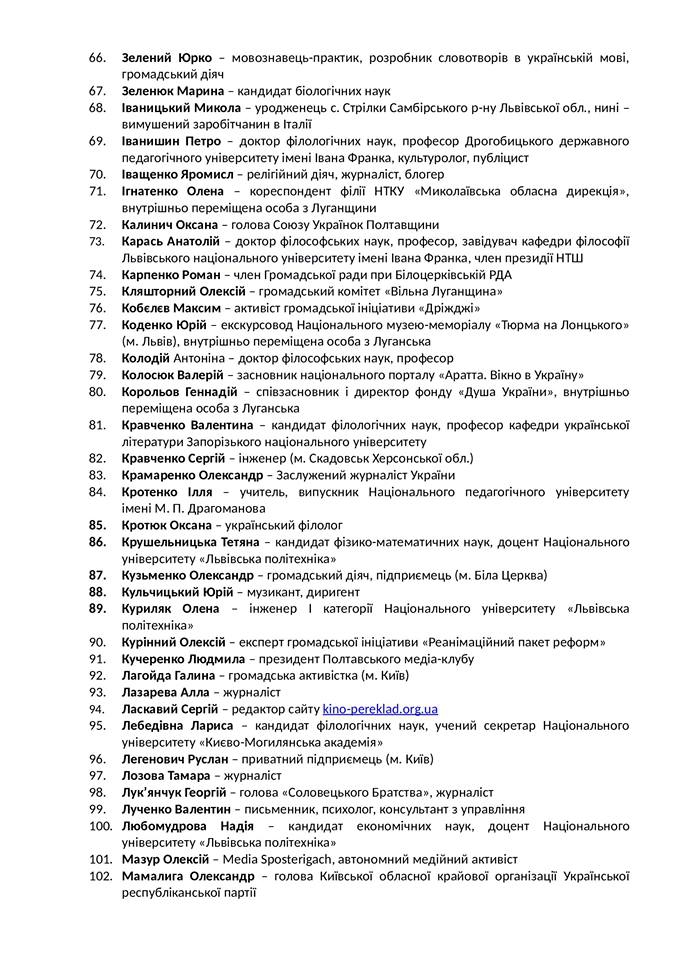 66. Зелений Юрко – мовознавець-практик, розробник словотворів в українській мові, громадський діяч
67. Зеленюк Марина – кандидат біологічних наук
68. Іваницький Микола – уродженець с. Стрілки Самбірського р-ну Львівської обл., нині – вимушений заробітчанин в Італії
69. Іванишин Петро – доктор філологічних наук, професор Дрогобицького державного педагогічного університету імені Івана Франка, культуролог, публіцист
70. Іващенко Яромисл – релігійний діяч, журналіст, блогер
71. Ігнатенко Олена – кореспондент філії НТКУ «Миколаївська обласна дирекція», внутрішньо переміщена особа з Луганщини
72. Калинич Оксана – голова Союзу Українок Полтавщини
73. Карась Анатолій – доктор філософських наук, професор, завідувач кафедри філософії Львівського національного університету імені Івана Франка, член президії НТШ
74. Карпенко Роман – член Громадської ради при Білоцерківській РДА
75. Кляшторний Олексій – громадський комітет «Вільна Луганщина»
76. Кобєлєв Максим – активіст громадської ініціативи «Дріжджі»
77. Коденко Юрій – екскурсовод Національного музею-меморіалу «Тюрма на Лонцького» (м. Львів), внутрішньо переміщена особа з Луганська
78. Колодій Антоніна – доктор філософських наук, професор
79. Колосюк Валерій – засновник національного порталу «Аратта. Вікно в Україну»
80. Корольов Геннадій – співзасновник і директор фонду «Душа України», внутрішньо переміщена особа з Луганська
81. Кравченко Валентина – кандидат філологічних наук, професор кафедри української літератури Запорізького національного університету
82. Кравченко Сергій – інженер (м. Скадовськ Херсонської обл.)
83. Крамаренко Олександр – Заслужений журналіст України
84. Кротенко Ілля – учитель, випускник Національного педагогічного університету імені М. П. Драгоманова
85. Кротюк Оксана – український філолог
86. Крушельницька Тетяна – кандидат фізико-математичних наук, доцент Національного університету «Львівська політехніка»
87. Кузьменко Олександр – громадський діяч, підприємець (м. Біла Церква)
88. Кульчицький Юрій – музикант, диригент
89. Куриляк Олена – інженер І категорії Національного університету «Львівська політехніка»
90. Курінний Олексій – експерт громадської ініціативи «Реанімаційний пакет реформ»
91. Кучеренко Людмила – президент Полтавського медіа-клубу
92. Лагойда Галина – громадська активістка (м. Київ)
93. Лазарева Алла – журналіст
94. Ласкавий Сергій – редактор сайту kino-pereklad.org.ua
95. Лебедівна Лариса – кандидат філологічних наук, учений секретар Національного університету «Києво-Могилянська академія»
96. Легенович Руслан – приватний підприємець (м. Київ)
97. Лозова Тамара – журналіст
98. Лук'янчук Георгій – голова «Соловецького Братства», журналіст
99. Лученко Валентин – письменник, психолог, консультант з управління
100. Любомудрова Надія – кандидат економічних наук, доцент Національного університету «Львівська політехніка»
101. Мазур Олексій – Media Sposterigach, автономний медійний активіст
102. Мамалига Олександр – голова Київської обласної крайової організації Української республіканської партії